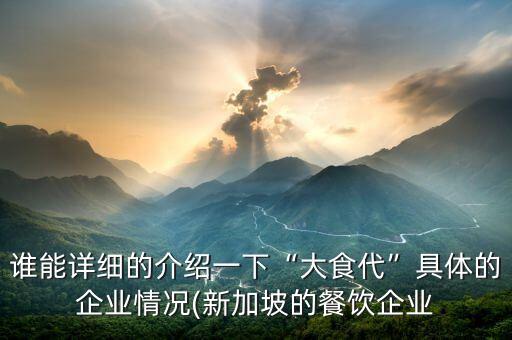 谁能详细的介绍一下“大食代”具体的企业情况(新加坡的餐饮企业